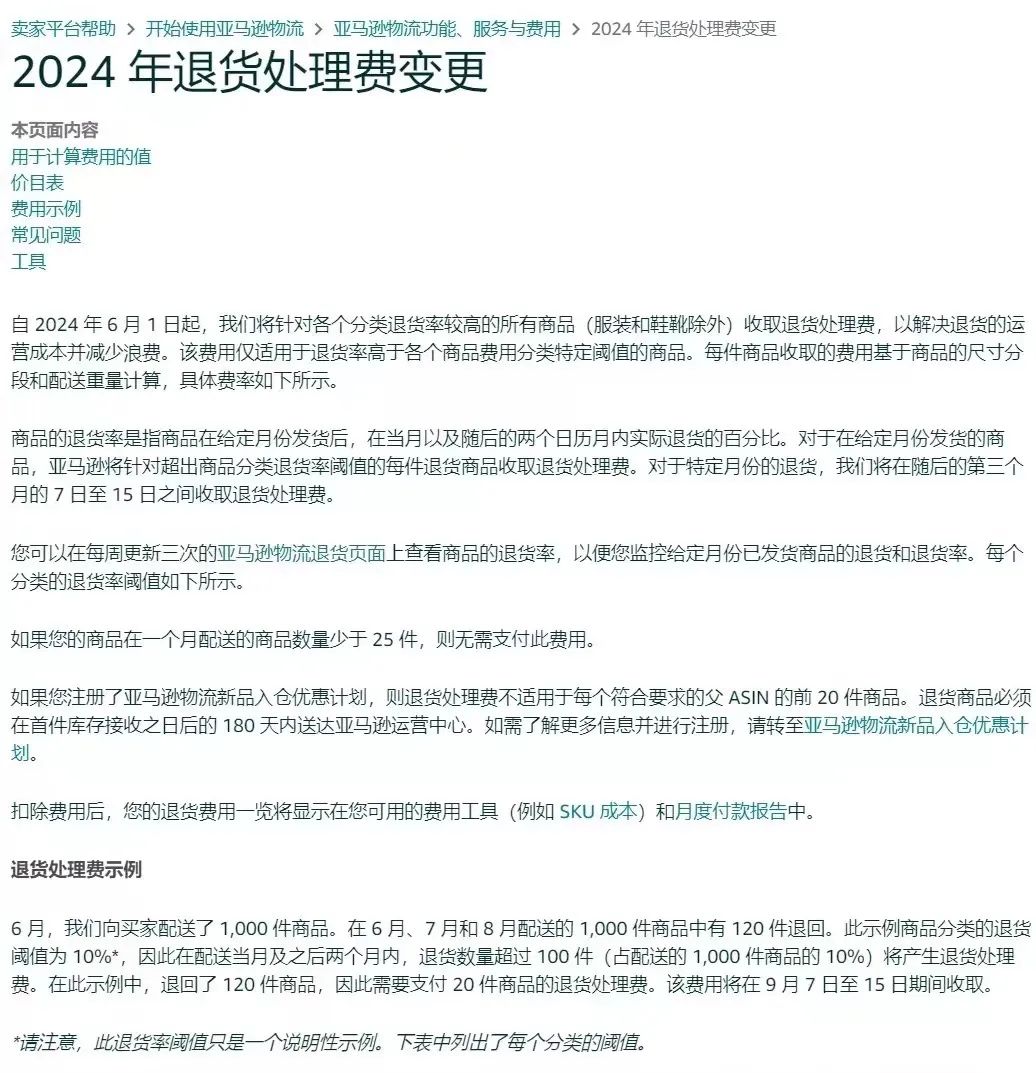 卖家平台帮助 > 开始使用亚马逊物流 > 亚马逊物流功能、服务与费用 > 2024 年退货处理费变更

2024 年退货处理费变更

本页面内容
用于计算费用的值
价目表
费用示例
常见问题
工具

自 2024 年 6 月 1 日起，我们将针对各个分类退货率较高的所有商品（服装和鞋靴除外）收取退货处理费，以解决退货的运营成本并减少浪费。该费用仅适用于退货率高于各个商品费用分类特定阈值的商品。每件商品收取的费用基于商品的尺寸分段和配送重量计算，具体费率如下所示。

商品的退货率是指商品在给定月份发货后，在当月以及随后的两个日历月内实际退货的百分比。对于在给定月份发货的商品，亚马逊将针对超出商品分类退货率阈值的每件退货商品收取退货处理费。对于特定月份的退货，我们将在随后的第三个月的 7 日至 15 日之间收取退货处理费。

您可以在每周更新三次的亚马逊物流退货页面上查看商品的退货率，以便您监控给定月份已发货商品的退货和退货率。每个分类的退货率阈值如下所示。

如果您的商品在一个月配送的商品数量少于 25 件，则无需支付此费用。

如果您注册了亚马逊物流新品入仓优惠计划，则退货处理费不适用于每个符合要求的父 ASIN 的前 20 件商品。退货商品必须在首件库存接收之日后的 180 天内送达亚马逊运营中心。如需了解更多信息并进行注册，请转至亚马逊物流新品入仓优惠计划。

扣除费用后，您的退货费用一览将显示在您可用的费用工具（例如 SKU 成本）和月度付款报告中。

退货处理费示例

6 月，我们向买家配送了 1,000 件商品。在 6 月、7 月和 8 月配送的 1,000 件商品中有 120 件退回。此示例商品分类的退货阈值为 10%*，因此在配送当月及之后两个月内，退货数量超过 100 件（占配送的 1,000 件商品的 10%）将产生退货处理费。在此示例中，退回了 120 件商品，因此需要支付 20 件商品的退货处理费。该费用将在 9 月 7 日至 15 日期间收取。

*请注意，此退货率阈值只是一个说明性示例。下表中列出了每个分类的阈值。